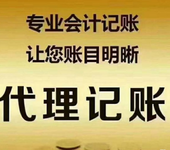 专业会计记账
让您账目明晰
代理记账